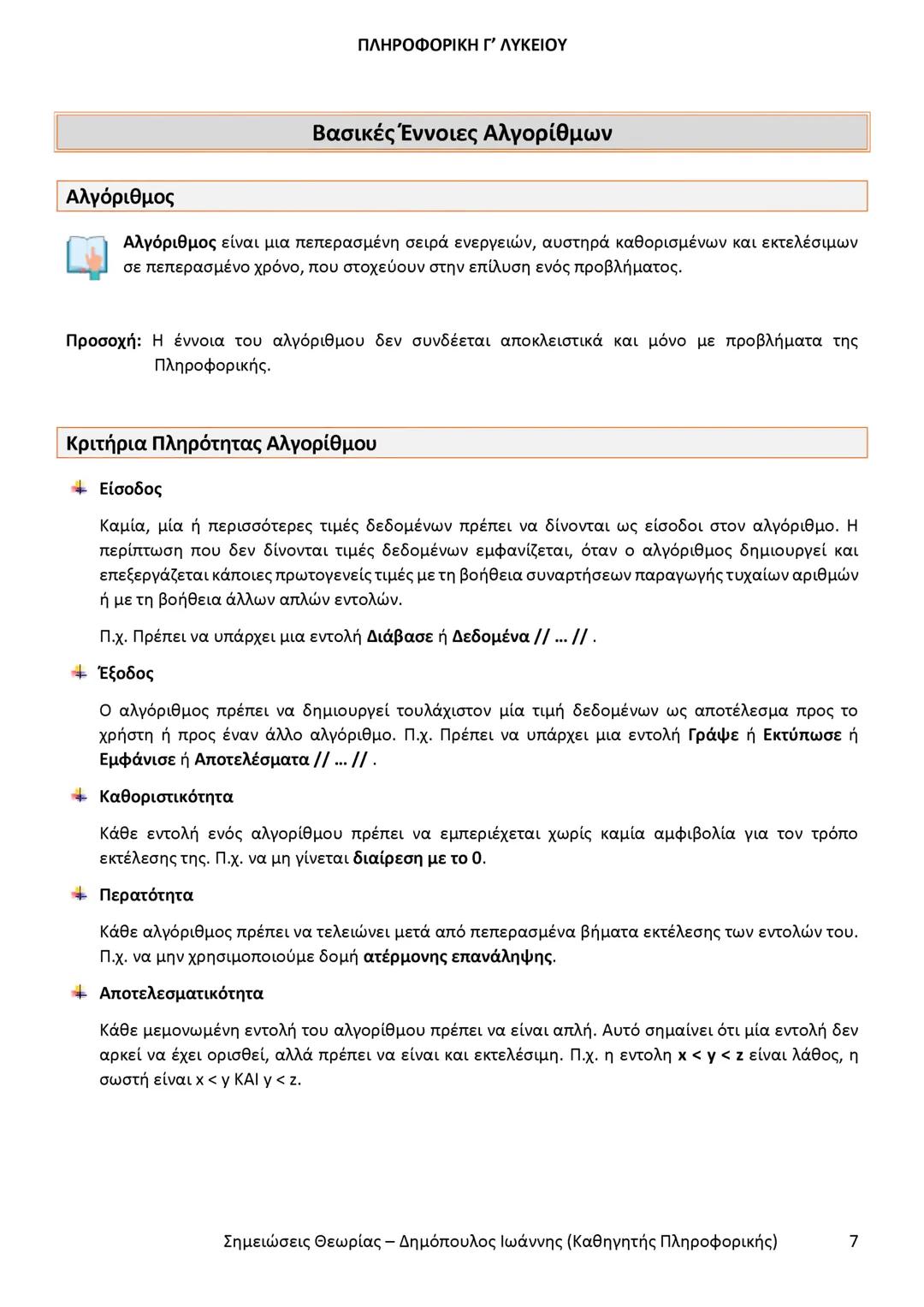 ΠΛΗΡΟΦΟΡΙΚΗ Γ' ΛΥΚΕΙΟΥ

Βασικές Έννοιες Αλγορίθμων

Αλγόριθμος

Αλγόριθμος είναι μια πεπερασμένη σειρά ενεργειών, αυστηρά καθορισμένων και εκτελέσιμων σε πεπερασμένο χρόνο, που στοχεύουν στην επίλυση ενός προβλήματος.

Προσοχή: Η έννοια του αλγόριθμου δεν συνδέεται αποκλειστικά και μόνο με προβλήματα της Πληροφορικής.

Κριτήρια Πληρότητας Αλγορίθμου

Είσοδος

Καμία, μία ή περισσότερες τιμές δεδομένων πρέπει να δίνονται ως είσοδοι στον αλγόριθμο. Η περίπτωση που δεν δίνονται τιμές δεδομένων εμφανίζεται, όταν ο αλγόριθμος δημιουργεί και επεξεργάζεται κάποιες πρωτογενείς τιμές με τη βοήθεια συναρτήσεων παραγωγής τυχαίων αριθμών ή με τη βοήθεια άλλων απλών εντολών.

Π.χ. Πρέπει να υπάρχει μια εντολή Διάβασε ή Δεδομένα // … // .

Έξοδος

Ο αλγόριθμος πρέπει να δημιουργεί τουλάχιστον μία τιμή δεδομένων ως αποτέλεσμα προς το χρήστη ή προς έναν άλλο αλγόριθμο. Π.χ. Πρέπει να υπάρχει μια εντολή Γράψε ή Εκτύπωσε ή Εμφάνισε ή Αποτελέσματα // … // .

Καθοριστικότητα

Κάθε εντολή ενός αλγορίθμου πρέπει να εμπεριέχεται χωρίς καμία αμφιβολία για τον τρόπο εκτέλεσης της. Π.χ. να μη γίνεται διαίρεση με το 0.

Περατότητα

Κάθε αλγόριθμος πρέπει να τελειώνει μετά από πεπερασμένα βήματα εκτέλεσης των εντολών του. Π.χ. να μην χρησιμοποιούμε δομή ατέρμονης επανάληψης.

Αποτελεσματικότητα

Κάθε μεμονωμένη εντολή του αλγορίθμου πρέπει να είναι απλή. Αυτό σημαίνει ότι μία εντολή δεν αρκεί να έχει ορισθεί, αλλά πρέπει να είναι και εκτελέσιμη. Π.χ. η εντολη x < y < z είναι λάθος, η σωστή είναι x < y ΚΑΙ y < z.

Σημειώσεις Θεωρίας – Δημόπουλος Ιωάννης (Καθηγητής Πληροφορικής) 7